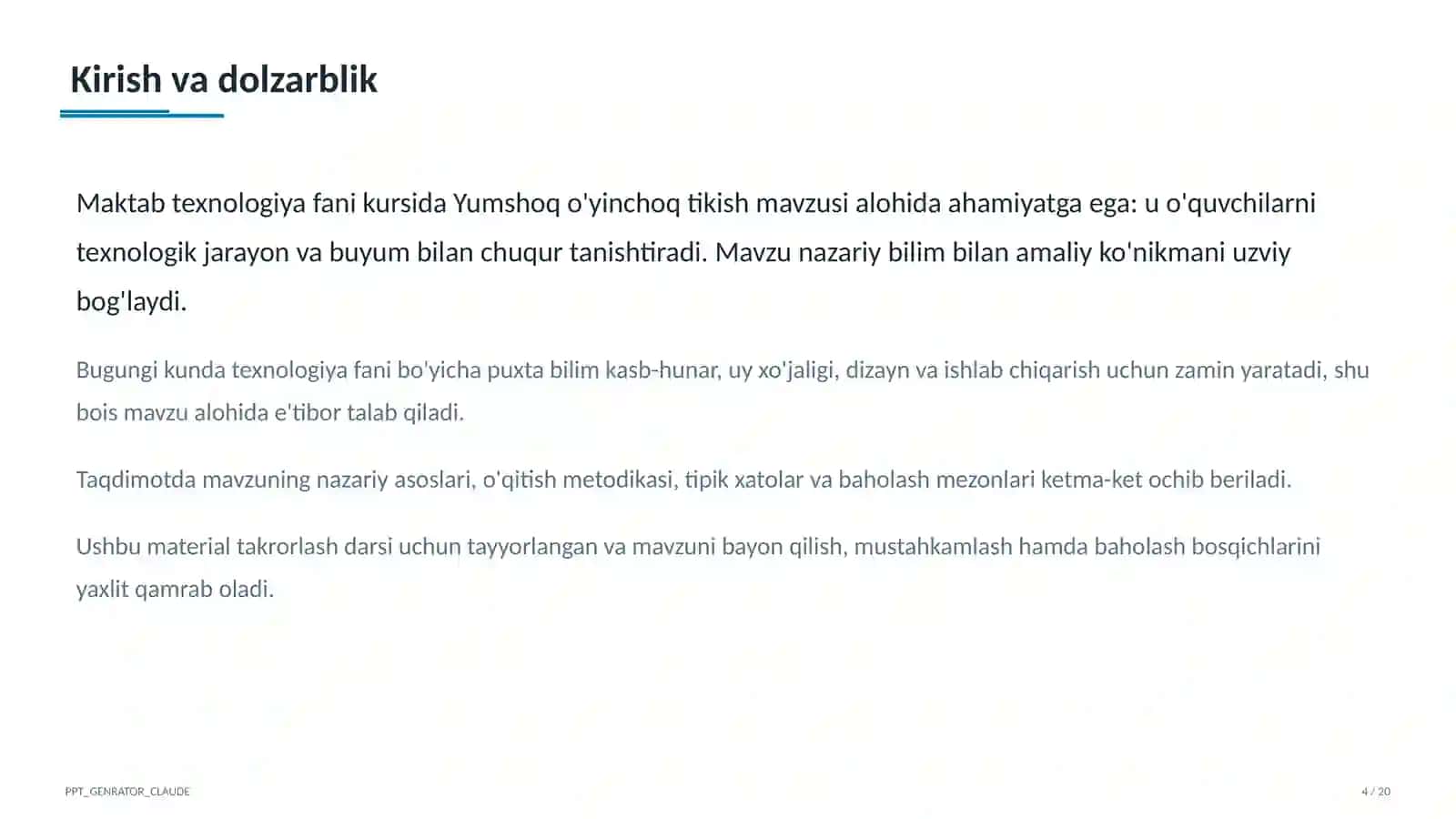 Kirish va dolzarblik

Maktab texnologiya fani kursida Yumshoq o'yinchoq tikish mavzusi alohida ahamiyatga ega: u o'quvchilarni texnologik jarayon va buyum bilan chuqur tanishtiradi. Mavzu nazariy bilim bilan amaliy ko'nikmani uzviy bog'laydi.

Bugungi kunda texnologiya fani bo'yicha puxta bilim kasb-hunar, uy xo'jaligi, dizayn va ishlab chiqarish uchun zamin yaratadi, shu bois mavzu alohida e'tibor talab qiladi.

Taqdimotda mavzuning nazariy asoslari, o'qitish metodikasi, tipik xatolar va baholash mezonlari ketma-ket ochib beriladi.

Ushbu material takrorlash darsi uchun tayyorlangan va mavzuni bayon qilish, mustahkamlash hamda baholash bosqichlarini yaxlit qamrab oladi.

PPT_GENRATOR_CLAUDE

4 / 20